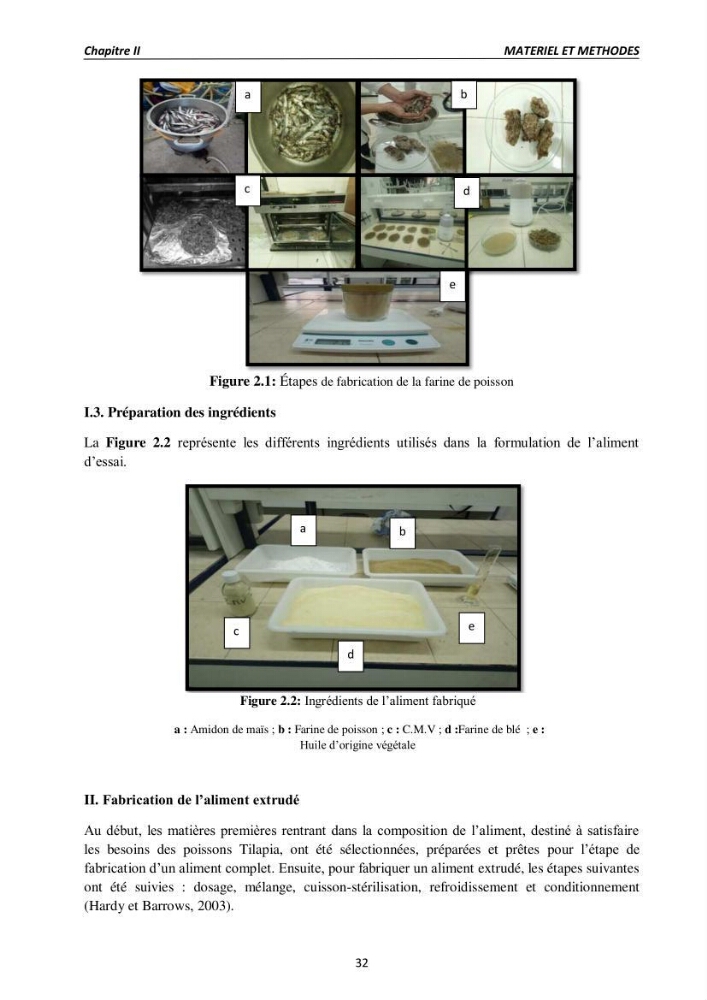 Chapitre II MATERIEL ET METHODES

a

b

c

d

e

Figure 2.1: Étapes de fabrication de la farine de poisson

I.3. Préparation des ingrédients

La Figure 2.2 représente les différents ingrédients utilisés dans la formulation de l'aliment d'essai.

a

b

c

d

e

Figure 2.2: Ingrédients de l'aliment fabriqué

a : Amidon de maïs ; b : Farine de poisson ; c : C.M.V ; d :Farine de blé ; e : Huile d'origine végétale

II. Fabrication de l'aliment extrudé

Au début, les matières premières rentrant dans la composition de l'aliment, destiné à satisfaire les besoins des poissons Tilapia, ont été sélectionnées, préparées et prêtes pour l'étape de fabrication d'un aliment complet. Ensuite, pour fabriquer un aliment extrudé, les étapes suivantes ont été suivies : dosage, mélange, cuisson-stérilisation, refroidissement et conditionnement (Hardy et Barrows, 2003).

32